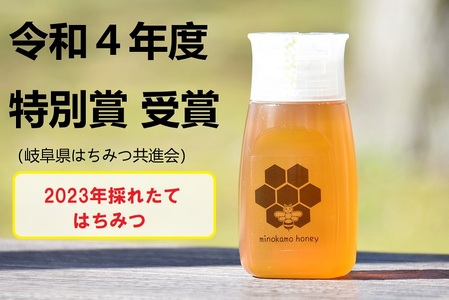 令和４年度
特別賞 受賞
(岐阜県はちみつ共進会)

2023年採れたて
はちみつ

minokamo honey